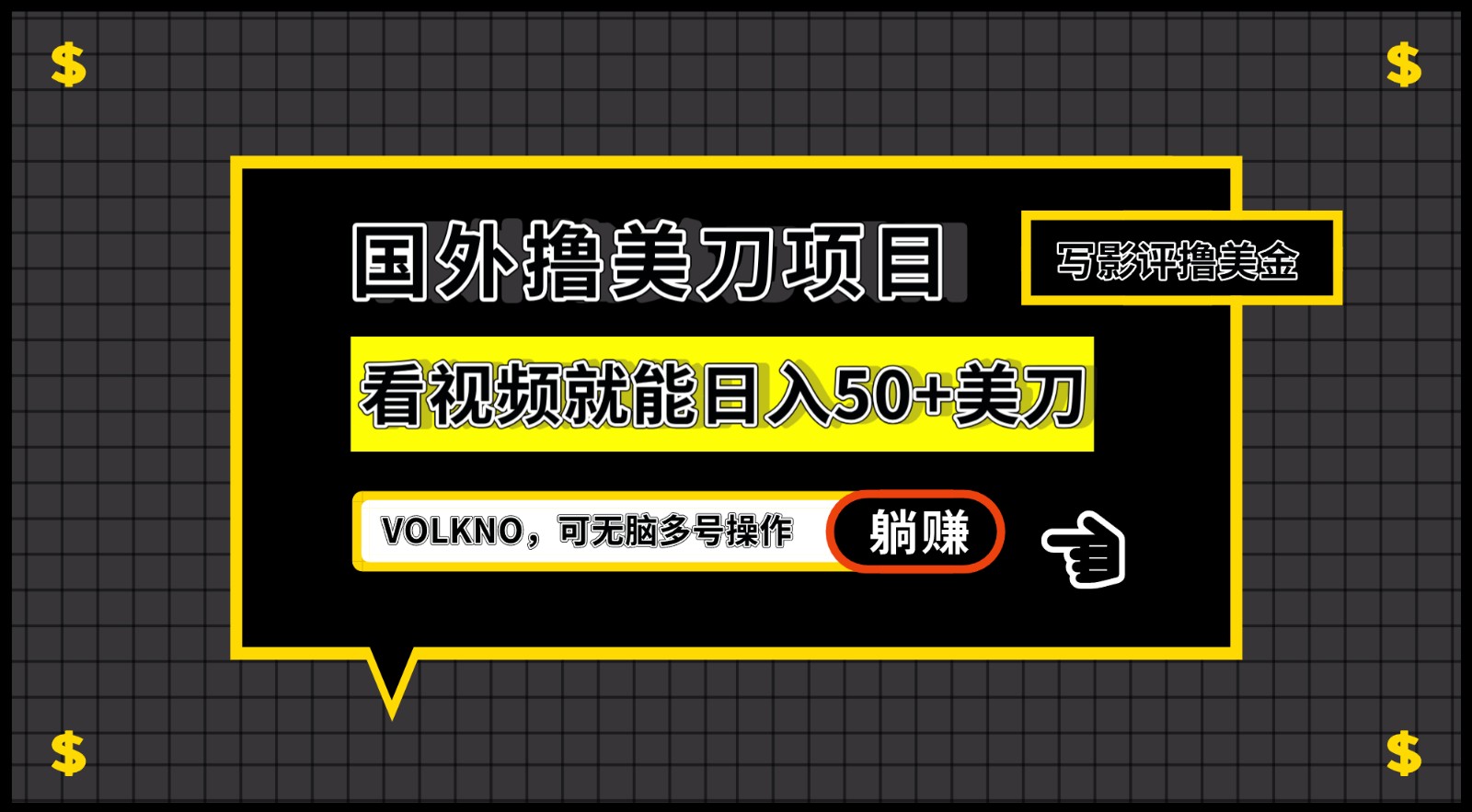 $

$

国外撸美刀项目

写影评撸美金

看视频就能日入50+美刀

VOLKNO，可无脑多号操作

躺赚

$

$